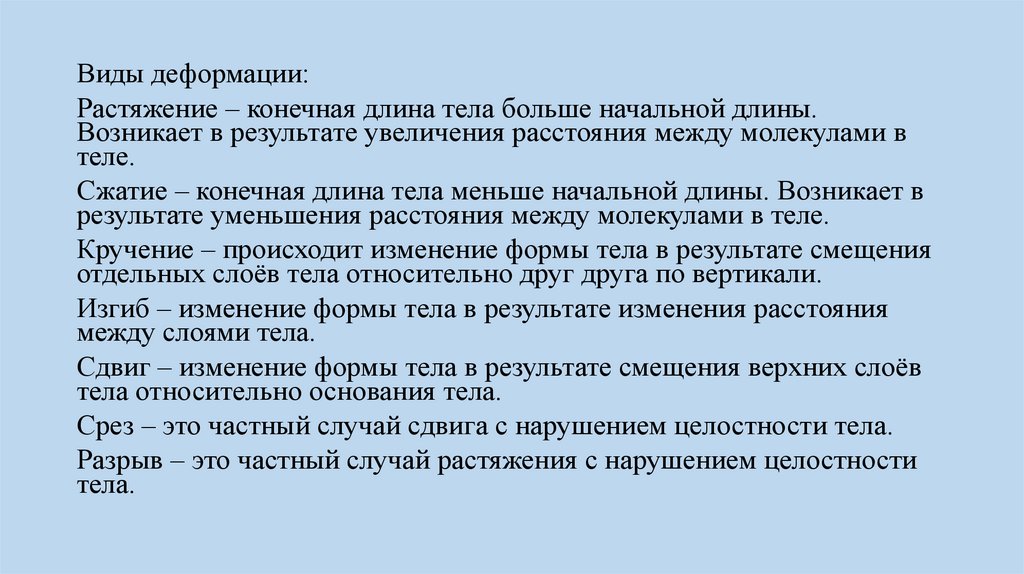 Виды деформации:

Растяжение – конечная длина тела больше начальной длины. Возникает в результате увеличения расстояния между молекулами в теле.

Сжатие – конечная длина тела меньше начальной длины. Возникает в результате уменьшения расстояния между молекулами в теле.

Кручение – происходит изменение формы тела в результате смещения отдельных слоёв тела относительно друг друга по вертикали.

Изгиб – изменение формы тела в результате изменения расстояния между слоями тела.

Сдвиг – изменение формы тела в результате смещения верхних слоёв тела относительно основания тела.

Срез – это частный случай сдвига с нарушением целостности тела.

Разрыв – это частный случай растяжения с нарушением целостности тела.